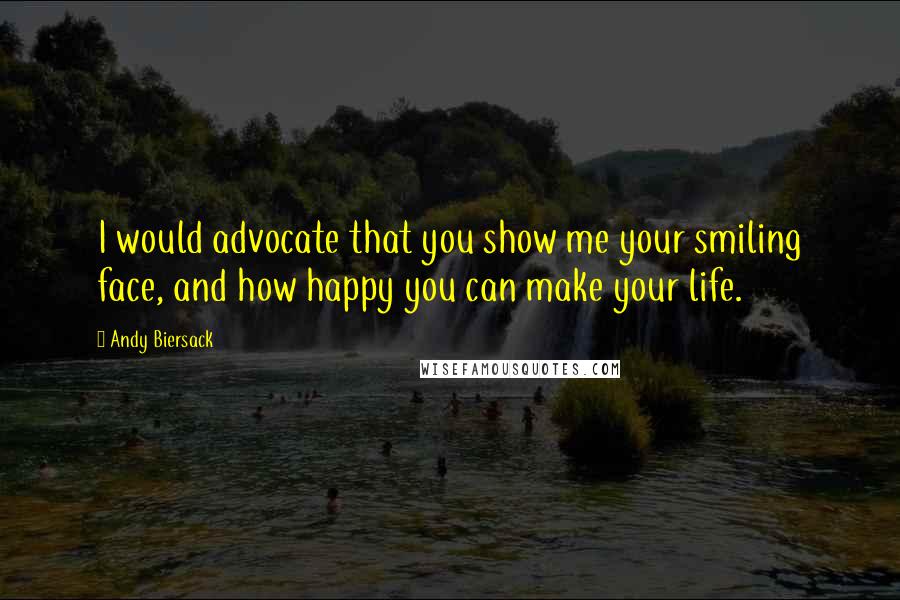 I would advocate that you show me your smiling face, and how happy you can make your life.

Andy Biersack

WISEFAMOUSQUOTES.COM